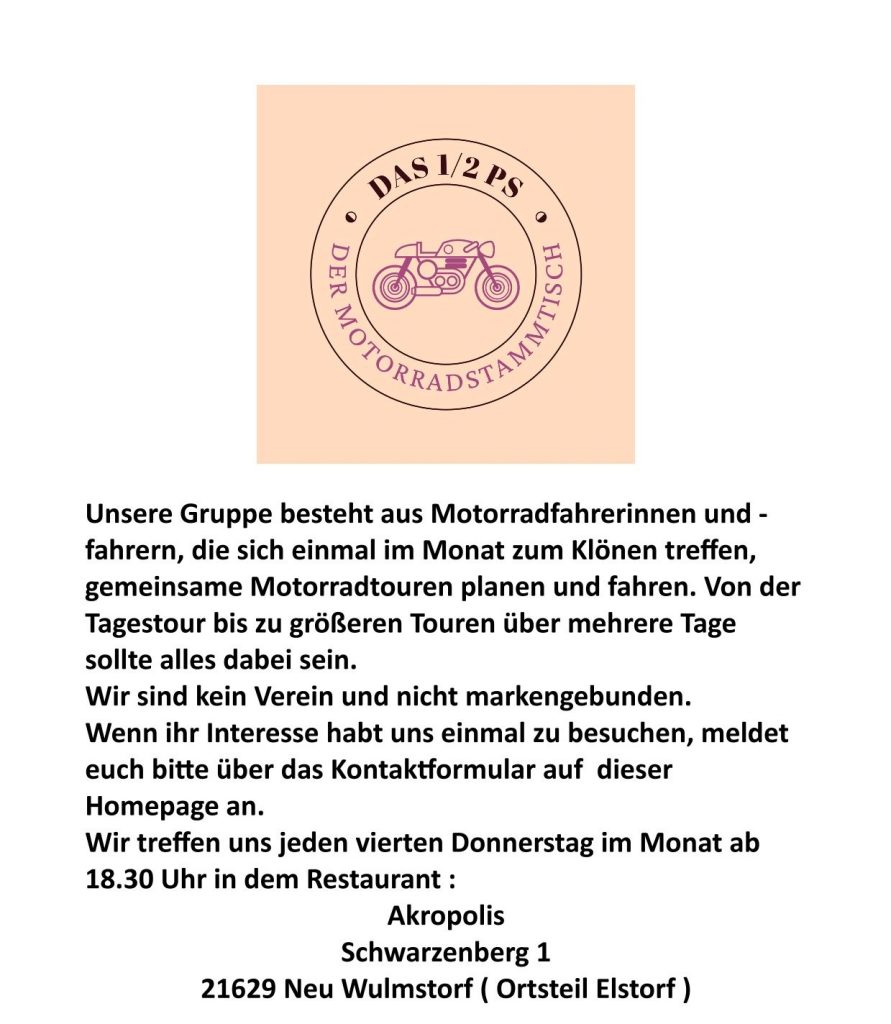 DAS 1/2 PS
DER MOTORRADSTAMMTISCH

Unsere Gruppe besteht aus Motorradfahrerinnen und -fahrern, die sich einmal im Monat zum Klönen treffen, gemeinsame Motorradtouren planen und fahren. Von der Tagestour bis zu größeren Touren über mehrere Tage sollte alles dabei sein.
Wir sind kein Verein und nicht markengebunden.
Wenn ihr Interesse habt uns einmal zu besuchen, meldet euch bitte über das Kontaktformular auf dieser Homepage an.
Wir treffen uns jeden vierten Donnerstag im Monat ab 18.30 Uhr in dem Restaurant :
Akropolis
Schwarzenberg 1
21629 Neu Wulmstorf ( Ortsteil Elstorf )